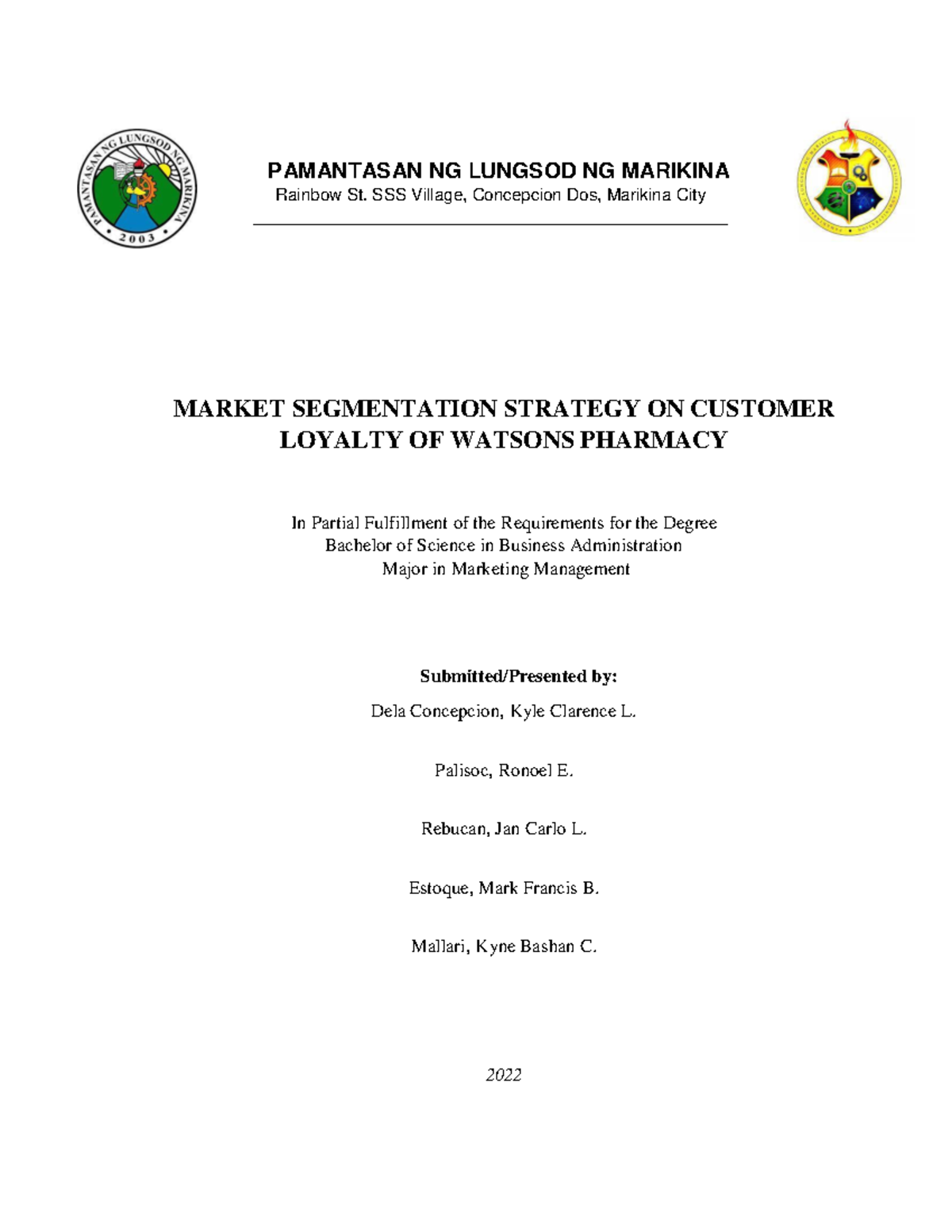 PAMANTASAN NG LUNGSOD NG MARIKINA

2003

PAMANTASAN NG LUNGSOD NG MARIKINA
Rainbow St. SSS Village, Concepcion Dos, Marikina City

MARKET SEGMENTATION STRATEGY ON CUSTOMER LOYALTY OF WATSONS PHARMACY

In Partial Fulfillment of the Requirements for the Degree
Bachelor of Science in Business Administration
Major in Marketing Management

Submitted/Presented by:

Dela Concepcion, Kyle Clarence L.

Palisoc, Ronoel E.

Rebucan, Jan Carlo L.

Estoque, Mark Francis B.

Mallari, Kyne Bashan C.

2022